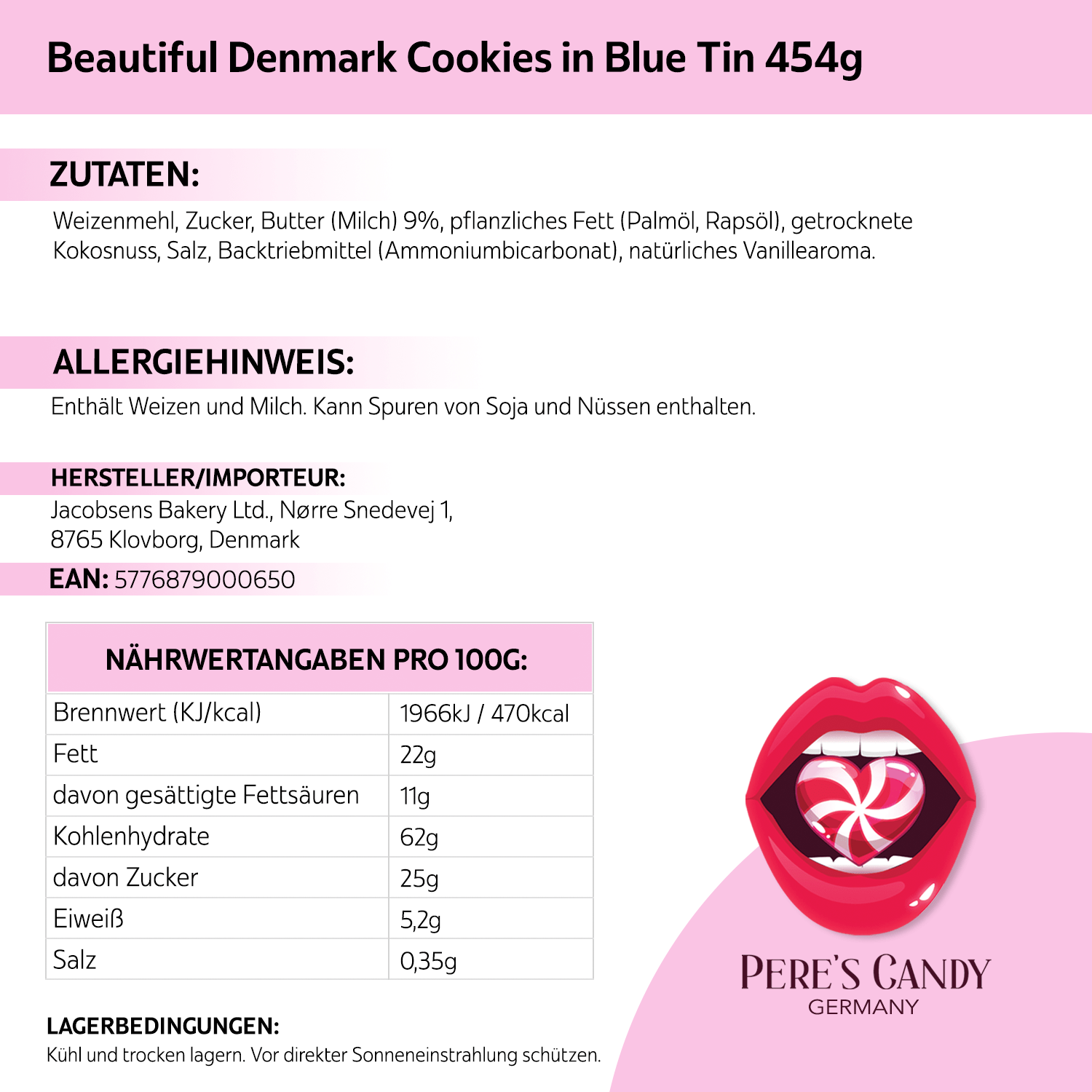 Beautiful Denmark Cookies in Blue Tin 454g

ZUTATEN:

Weizenmehl, Zucker, Butter (Milch) 9%, pflanzliches Fett (Palmöl, Rapsöl), getrocknete Kokosnuss, Salz, Backtriebmittel (Ammoniumbicarbonat), natürliches Vanillearoma.

ALLERGIEHINWEIS:

Enthält Weizen und Milch. Kann Spuren von Soja und Nüssen enthalten.

HERSTELLER/IMPORTEUR:

Jacobsens Bakery Ltd., Nørre Snedevej 1, 8765 Klovborg, Denmark

EAN: 5776879000650

| NÄHRWERTANGABEN PRO 100G: | |
|---|---|
| Brennwert (KJ/kcal) | 1966kJ / 470kcal |
| Fett | 22g |
| davon gesättigte Fettsäuren | 11g |
| Kohlenhydrate | 62g |
| davon Zucker | 25g |
| Eiweiß | 5,2g |
| Salz | 0,35g |

LAGERBEDINGUNGEN:

Kühl und trocken lagern. Vor direkter Sonneneinstrahlung schützen.

PERE'S CANDY
GERMANY